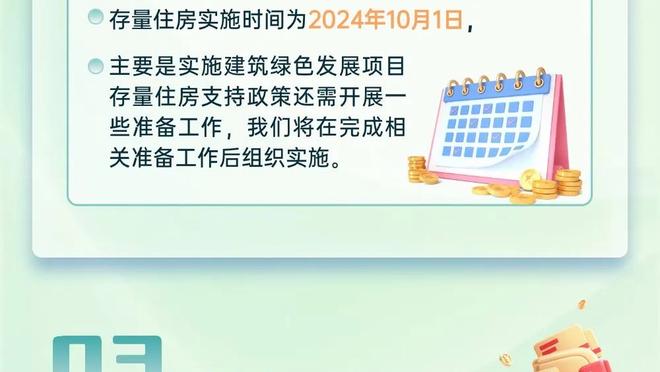 存量住房实施时间为2024年10月1日，

主要是实施建筑绿色发展项目存量住房支持政策还需开展一些准备工作，我们将在完成相关准备工作后组织实施。

03